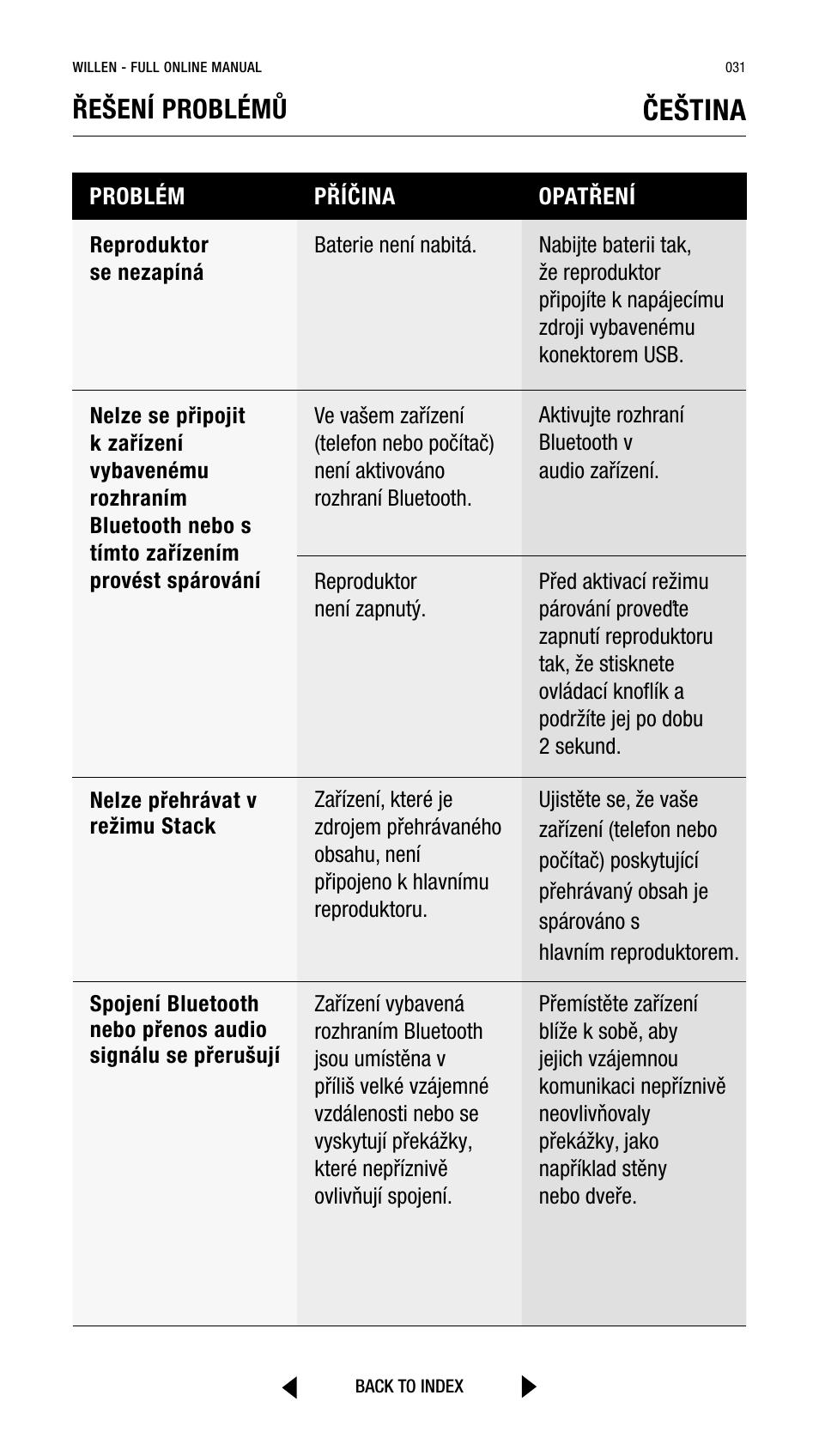 WILLEN - FULL ONLINE MANUAL

031

ŘEŠENÍ PROBLÉMŮ

ČEŠTINA

| PROBLÉM | PŘÍČINA | OPATŘENÍ |
|---|---|---|
| Reproduktor se nezapíná | Baterie není nabitá. | Nabijte baterii tak, že reproduktor připojíte k napájecímu zdroji vybavenému konektorem USB. |
| Nelze se připojit k zařízení vybavenému rozhraním Bluetooth nebo s tímto zařízením provést spárování | Ve vašem zařízení (telefon nebo počítač) není aktivováno rozhraní Bluetooth. | Aktivujte rozhraní Bluetooth v audio zařízení. |
| | Reproduktor není zapnutý. | Před aktivací režimu párování proveďte zapnutí reproduktoru tak, že stisknete ovládací knoflík a podržíte jej po dobu 2 sekund. |
| Nelze přehrávat v režimu Stack | Zařízení, které je zdrojem přehrávaného obsahu, není připojeno k hlavnímu reproduktoru. | Ujistěte se, že vaše zařízení (telefon nebo počítač) poskytující přehrávaný obsah je spárováno s hlavním reproduktorem. |
| Spojení Bluetooth nebo přenos audio signálu se přerušují | Zařízení vybavená rozhraním Bluetooth jsou umístěna v příliš velké vzájemné vzdálenosti nebo se vyskytují překážky, které nepříznivě ovlivňují spojení. | Přemístěte zařízení blíže k sobě, aby jejich vzájemnou komunikaci nepříznivě neovlivňovaly překážky, jako například stěny nebo dveře. |

BACK TO INDEX